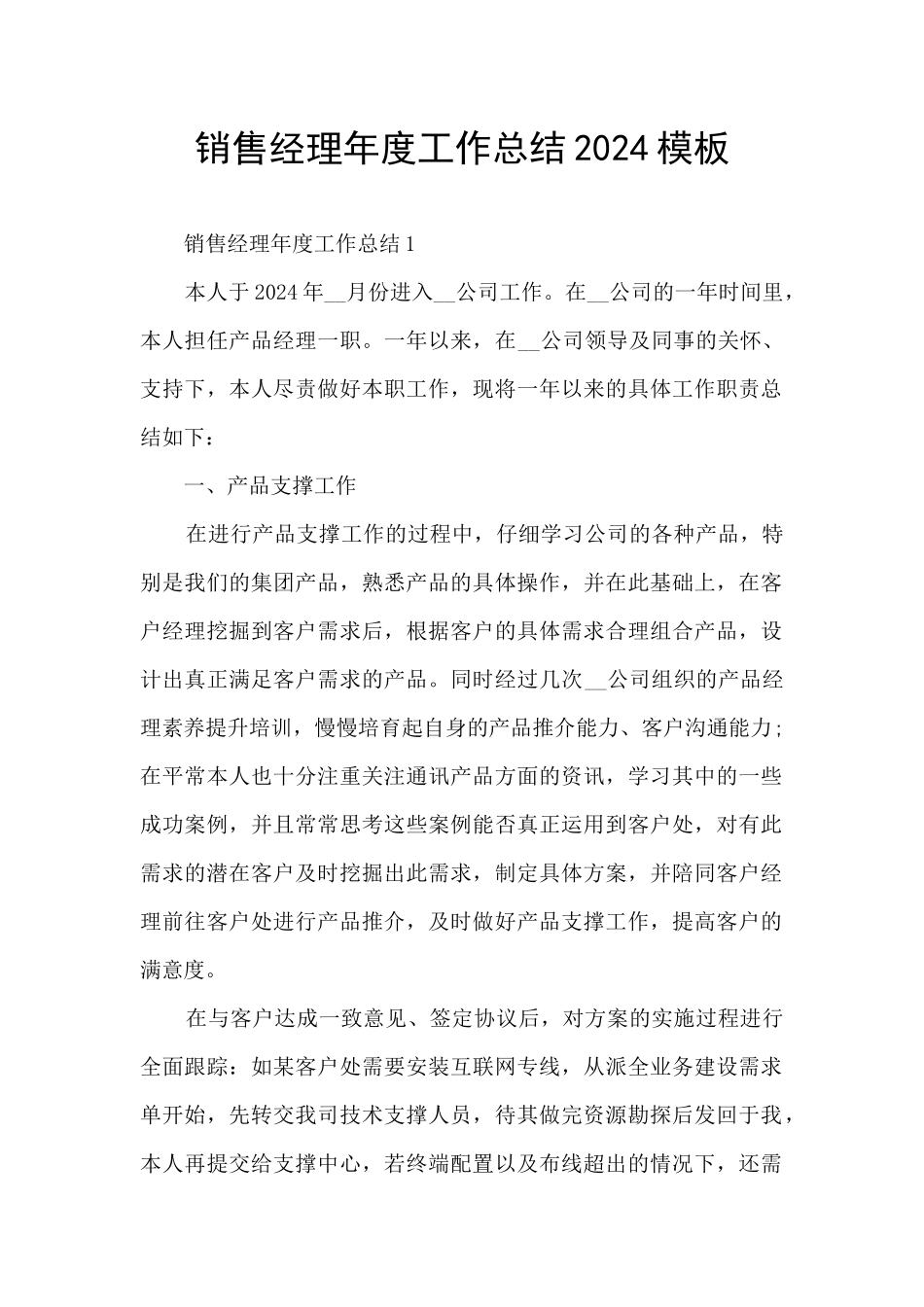 销售经理年度工作总结2024模板

销售经理年度工作总结1

本人于2024年__月份进入__公司工作。在__公司的一年时间里，本人担任产品经理一职。一年以来，在__公司领导及同事的关怀、支持下，本人尽责做好本职工作，现将一年以来的具体工作职责总结如下：

一、产品支撑工作

在进行产品支撑工作的过程中，仔细学习公司的各种产品，特别是我们的集团产品，熟悉产品的具体操作，并在此基础上，在客户经理挖掘到客户需求后，根据客户的具体需求合理组合产品，设计出真正满足客户需求的产品。同时经过几次__公司组织的产品经理素养提升培训，慢慢培育起自身的产品推介能力、客户沟通能力；在平常本人也十分注重关注通讯产品方面的资讯，学习其中的一些成功案例，并且常常思考这些案例能否真正运用到客户处，对有此需求的潜在客户及时挖掘出此需求，制定具体方案，并陪同客户经理前往客户处进行产品推介，及时做好产品支撑工作，提高客户的满意度。

在与客户达成一致意见、签定协议后，对方案的实施过程进行全面跟踪：如某客户处需要安装互联网专线，从派全业务建设需求单开始，先转交我司技术支撑人员，待其做完资源勘探后发回于我，本人再提交给支撑中心，若终端配置以及布线超出的情况下，还需